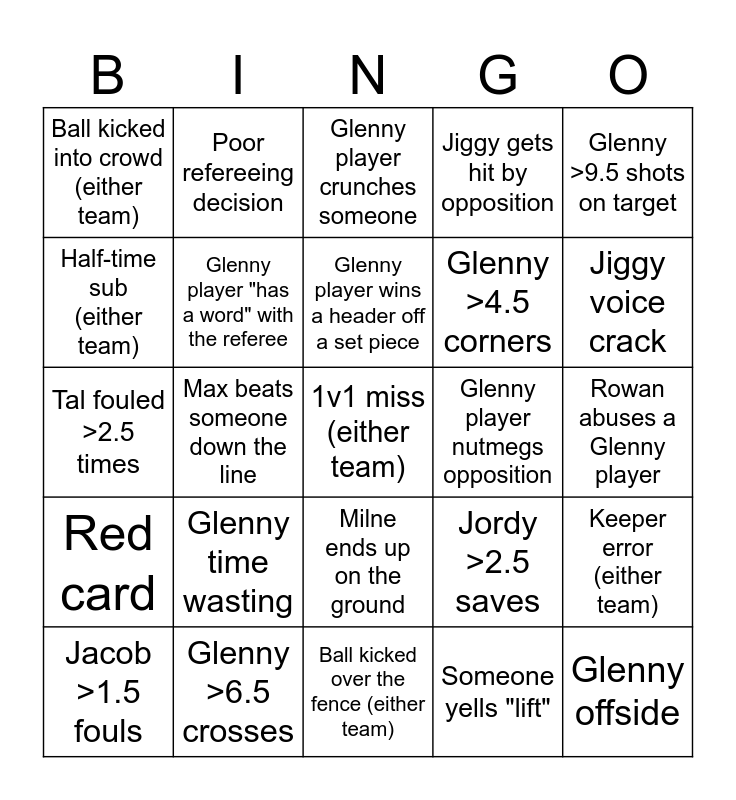 | B | I | N | G | O |
|---|---|---|---|---|
| Ball kicked into crowd (either team) | Poor refereeing decision | Glenny player crunches someone | Jiggy gets hit by opposition | Glenny >9.5 shots on target |
| Half-time sub (either team) | Glenny player "has a word" with the referee | Glenny player wins a header off a set piece | Glenny >4.5 corners | Jiggy voice crack |
| Tal fouled >2.5 times | Max beats someone down the line | 1v1 miss (either team) | Glenny player nutmegs opposition | Rowan abuses a Glenny player |
| Red card | Glenny time wasting | Milne ends up on the ground | Jordy >2.5 saves | Keeper error (either team) |
| Jacob >1.5 fouls | Glenny >6.5 crosses | Ball kicked over the fence (either team) | Someone yells "lift" | Glenny offside |